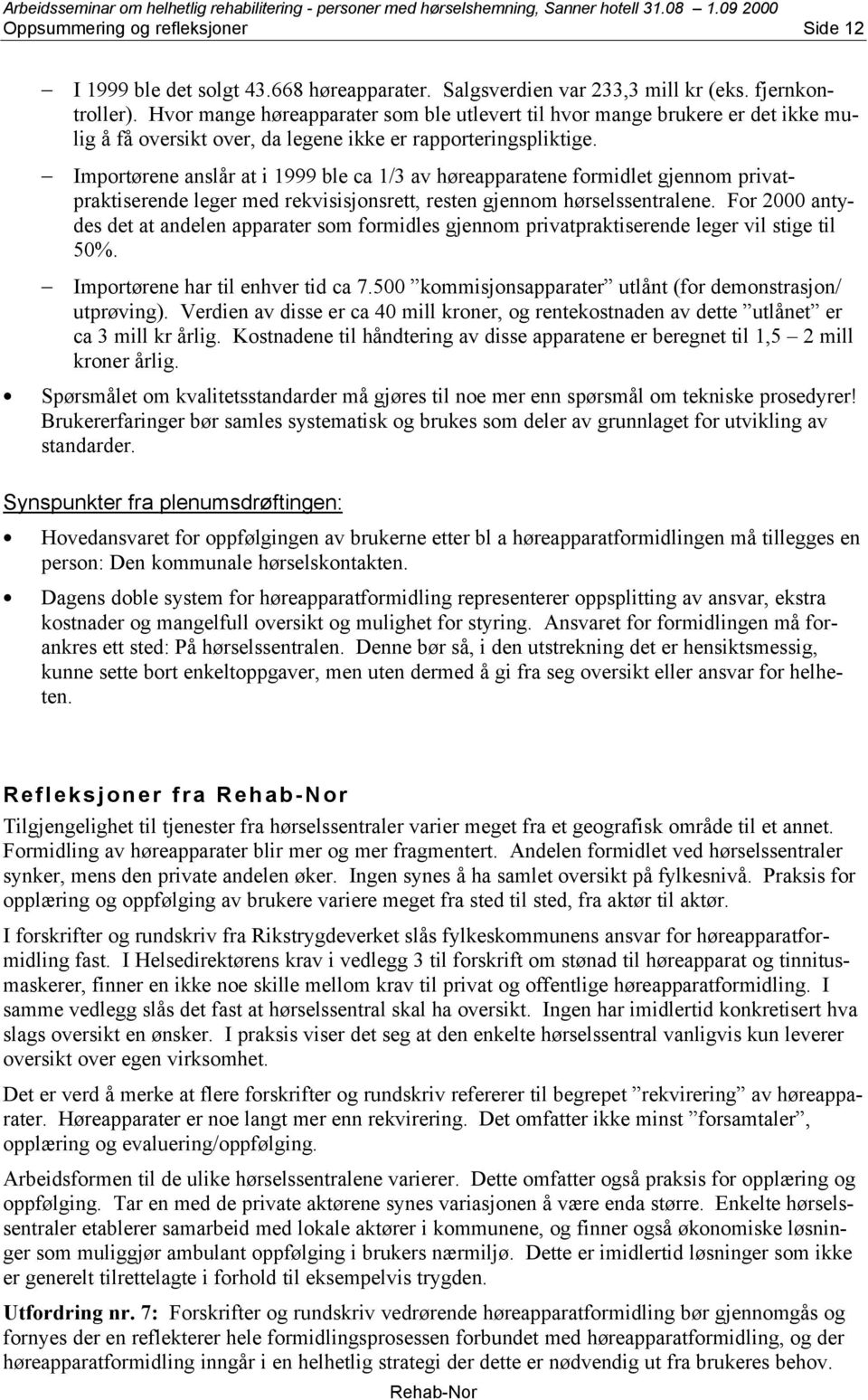 Arbeidsseminar om helhetlig rehabilitering - personer med hørselshemning, Sanner hotell 31.08 – 1.09 2000
Oppsummering og refleksjoner Side 12

– I 1999 ble det solgt 43.668 høreapparater. Salgsverdien var 233,3 mill kr (eks. fjernkontroller). Hvor mange høreapparater som ble utlevert til hvor mange brukere er det ikke mulig å få oversikt over, da legene ikke er rapporteringspliktige.

– Importørene anslår at i 1999 ble ca 1/3 av høreapparatene formidlet gjennom privatpraktiserende leger med rekvisisjonsrett, resten gjennom hørselssentralene. For 2000 antydes det at andelen apparater som formidles gjennom privatpraktiserende leger vil stige til 50%.

– Importørene har til enhver tid ca 7.500 ”kommisjonsapparater” utlånt (for demonstrasjon/ utprøving). Verdien av disse er ca 40 mill kroner, og rentekostnaden av dette ”utlånet” er ca 3 mill kr årlig. Kostnadene til håndtering av disse apparatene er beregnet til 1,5 – 2 mill kroner årlig.

• Spørsmålet om kvalitetsstandarder må gjøres til noe mer enn spørsmål om tekniske prosedyrer! Brukererfaringer bør samles systematisk og brukes som deler av grunnlaget for utvikling av standarder.

Synspunkter fra plenumsdrøftingen:

• Hovedansvaret for oppfølgingen av brukerne etter bl a høreapparatformidlingen må tillegges en person: Den kommunale hørselskontakten.

• Dagens doble system for høreapparatformidling representerer oppsplitting av ansvar, ekstra kostnader og mangelfull oversikt og mulighet for styring. Ansvaret for formidlingen må forankres ett sted: På hørselssentralen. Denne bør så, i den utstrekning det er hensiktsmessig, kunne sette bort enkeltoppgaver, men uten dermed å gi fra seg oversikt eller ansvar for helheten.

Refleksjoner fra Rehab-Nor

Tilgjengelighet til tjenester fra hørselssentraler varier meget fra et geografisk område til et annet. Formidling av høreapparater blir mer og mer fragmentert. Andelen formidlet ved hørselssentraler synker, mens den private andelen øker. Ingen synes å ha samlet oversikt på fylkesnivå. Praksis for opplæring og oppfølging av brukere variere meget fra sted til sted, fra aktør til aktør.

I forskrifter og rundskriv fra Rikstrygdeverket slås fylkeskommunens ansvar for høreapparatformidling fast. I Helsedirektørens krav i vedlegg 3 til forskrift om stønad til høreapparat og tinnitusmaskerer, finner en ikke noe skille mellom krav til privat og offentlige høreapparatformidling. I samme vedlegg slås det fast at hørselssentral skal ha oversikt. Ingen har imidlertid konkretisert hva slags oversikt en ønsker. I praksis viser det seg at den enkelte hørselssentral vanligvis kun leverer oversikt over egen virksomhet.

Det er verd å merke at flere forskrifter og rundskriv refererer til begrepet ”rekvirering” av høreapparater. Høreapparater er noe langt mer enn rekvirering. Det omfatter ikke minst ”forsamtaler”, opplæring og evaluering/oppfølging.

Arbeidsformen til de ulike hørselssentralene varierer. Dette omfatter også praksis for opplæring og oppfølging. Tar en med de private aktørene synes variasjonen å være enda større. Enkelte hørselssentraler etablerer samarbeid med lokale aktører i kommunene, og finner også økonomiske løsninger som muliggjør ambulant oppfølging i brukers nærmiljø. Dette er imidlertid løsninger som ikke er generelt tilrettelagte i forhold til eksempelvis trygden.

Utfordring nr. 7: Forskrifter og rundskriv vedrørende høreapparatformidling bør gjennomgås og fornyes der en reflekterer hele formidlingsprosessen forbundet med høreapparatformidling, og der høreapparatformidling inngår i en helhetlig strategi der dette er nødvendig ut fra brukeres behov.

Rehab-Nor